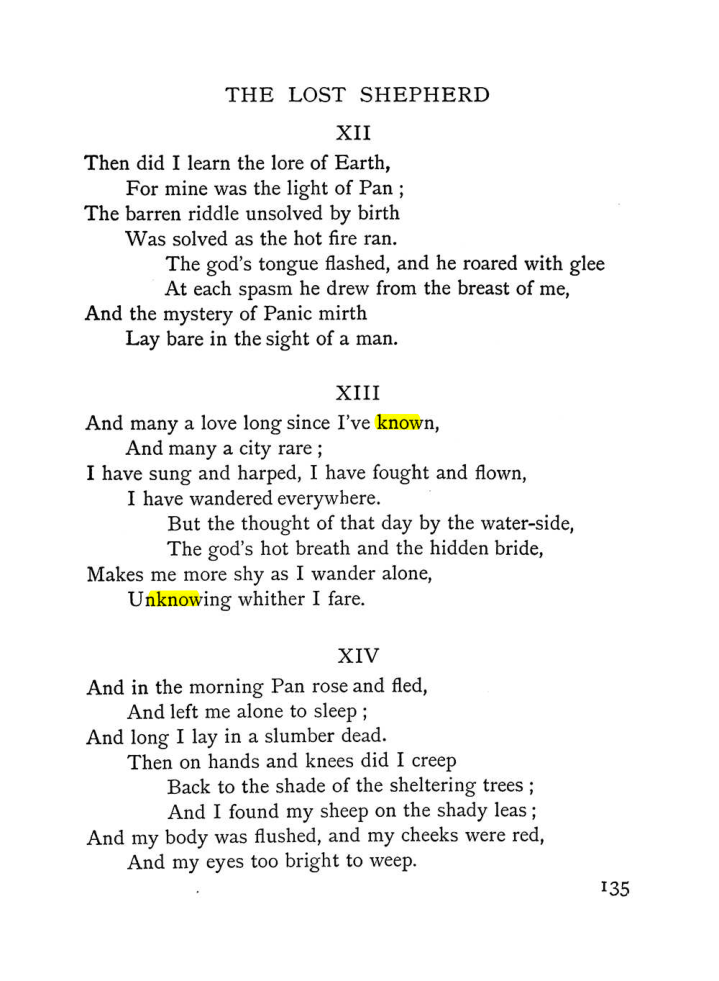 THE LOST SHEPHERD

XII

Then did I learn the lore of Earth,
For mine was the light of Pan ;
The barren riddle unsolved by birth
Was solved as the hot fire ran.
The god's tongue flashed, and he roared with glee
At each spasm he drew from the breast of me,
And the mystery of Panic mirth
Lay bare in the sight of a man.

XIII

And many a love long since I've known,
And many a city rare ;
I have sung and harped, I have fought and flown,
I have wandered everywhere.
But the thought of that day by the water-side,
The god's hot breath and the hidden bride,
Makes me more shy as I wander alone,
Unknowing whither I fare.

XIV

And in the morning Pan rose and fled,
And left me alone to sleep ;
And long I lay in a slumber dead.
Then on hands and knees did I creep
Back to the shade of the sheltering trees ;
And I found my sheep on the shady leas ;
And my body was flushed, and my cheeks were red,
And my eyes too bright to weep.

135